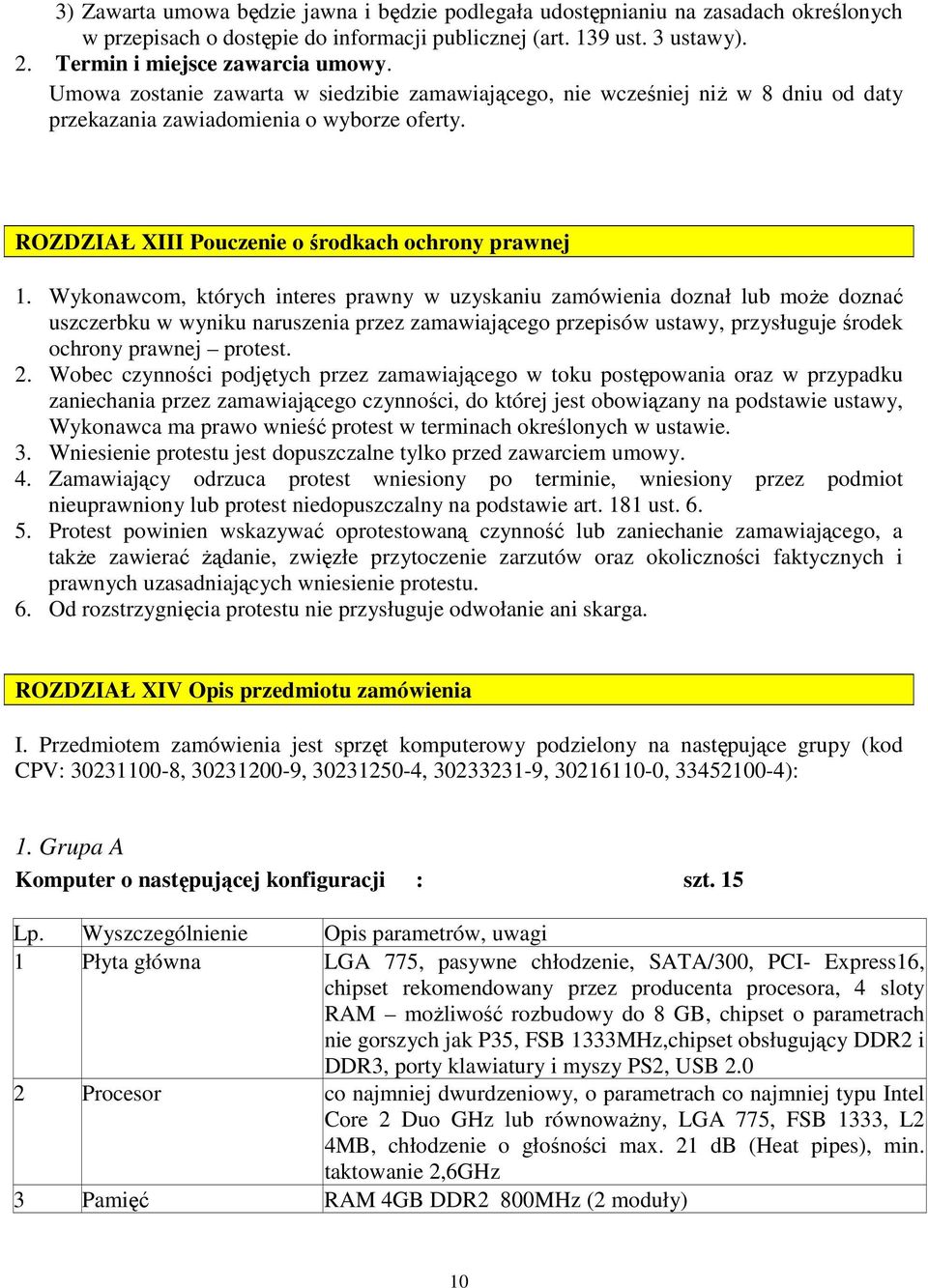 3) Zawarta umowa będzie jawna i będzie podlegała udostępnianiu na zasadach określonych w przepisach o dostępie do informacji publicznej (art. 139 ust. 3 ustawy).
2. Termin i miejsce zawarcia umowy.
Umowa zostanie zawarta w siedzibie zamawiającego, nie wcześniej niż w 8 dniu od daty przekazania zawiadomienia o wyborze oferty.

ROZDZIAŁ XIII Pouczenie o środkach ochrony prawnej

1. Wykonawcom, których interes prawny w uzyskaniu zamówienia doznał lub może doznać uszczerbku w wyniku naruszenia przez zamawiającego przepisów ustawy, przysługuje środek ochrony prawnej – protest.
2. Wobec czynności podjętych przez zamawiającego w toku postępowania oraz w przypadku zaniechania przez zamawiającego czynności, do której jest obowiązany na podstawie ustawy, Wykonawca ma prawo wnieść protest w terminach określonych w ustawie.
3. Wniesienie protestu jest dopuszczalne tylko przed zawarciem umowy.
4. Zamawiający odrzuca protest wniesiony po terminie, wniesiony przez podmiot nieuprawniony lub protest niedopuszczalny na podstawie art. 181 ust. 6.
5. Protest powinien wskazywać oprotestowaną czynność lub zaniechanie zamawiającego, a także zawierać żądanie, zwięzłe przytoczenie zarzutów oraz okoliczności faktycznych i prawnych uzasadniających wniesienie protestu.
6. Od rozstrzygnięcia protestu nie przysługuje odwołanie ani skarga.

ROZDZIAŁ XIV Opis przedmiotu zamówienia

I. Przedmiotem zamówienia jest sprzęt komputerowy podzielony na następujące grupy (kod CPV: 30231100-8, 30231200-9, 30231250-4, 30233231-9, 30216110-0, 33452100-4):

1. Grupa A
Komputer o następującej konfiguracji : szt. 15

| Lp. | Wyszczególnienie | Opis parametrów, uwagi |
|---|---|---|
| 1 | Płyta główna | LGA 775, pasywne chłodzenie, SATA/300, PCI- Express16, chipset rekomendowany przez producenta procesora, 4 sloty RAM – możliwość rozbudowy do 8 GB, chipset o parametrach nie gorszych jak P35, FSB 1333MHz,chipset obsługujący DDR2 i DDR3, porty klawiatury i myszy PS2, USB 2.0 |
| 2 | Procesor | co najmniej dwurdzeniowy, o parametrach co najmniej typu Intel Core 2 Duo GHz lub równoważny, LGA 775, FSB 1333, L2 4MB, chłodzenie o głośności max. 21 dB (Heat pipes), min. taktowanie 2,6GHz |
| 3 | Pamięć | RAM 4GB DDR2 800MHz (2 moduły) |

10